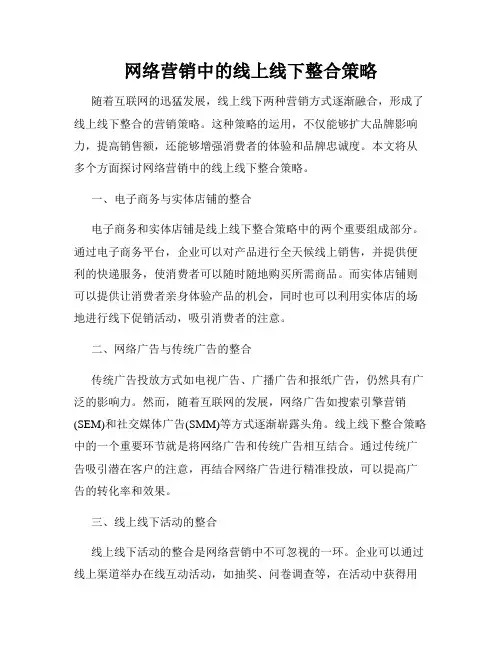 网络营销中的线上线下整合策略

随着互联网的迅猛发展，线上线下两种营销方式逐渐融合，形成了线上线下整合的营销策略。这种策略的运用，不仅能够扩大品牌影响力，提高销售额，还能够增强消费者的体验和品牌忠诚度。本文将从多个方面探讨网络营销中的线上线下整合策略。

一、电子商务与实体店铺的整合

电子商务和实体店铺是线上线下整合策略中的两个重要组成部分。通过电子商务平台，企业可以对产品进行全天候线上销售，并提供便利的快递服务，使消费者可以随时随地购买所需商品。而实体店铺则可以提供让消费者亲身体验产品的机会，同时也可以利用实体店的场地进行线下促销活动，吸引消费者的注意。

二、网络广告与传统广告的整合

传统广告投放方式如电视广告、广播广告和报纸广告，仍然具有广泛的影响力。然而，随着互联网的发展，网络广告如搜索引擎营销(SEM)和社交媒体广告(SMM)等方式逐渐崭露头角。线上线下整合策略中的一个重要环节就是将网络广告和传统广告相互结合。通过传统广告吸引潜在客户的注意，再结合网络广告进行精准投放，可以提高广告的转化率和效果。

三、线上线下活动的整合

线上线下活动的整合是网络营销中不可忽视的一环。企业可以通过线上渠道举办在线互动活动，如抽奖、问卷调查等，在活动中获得用